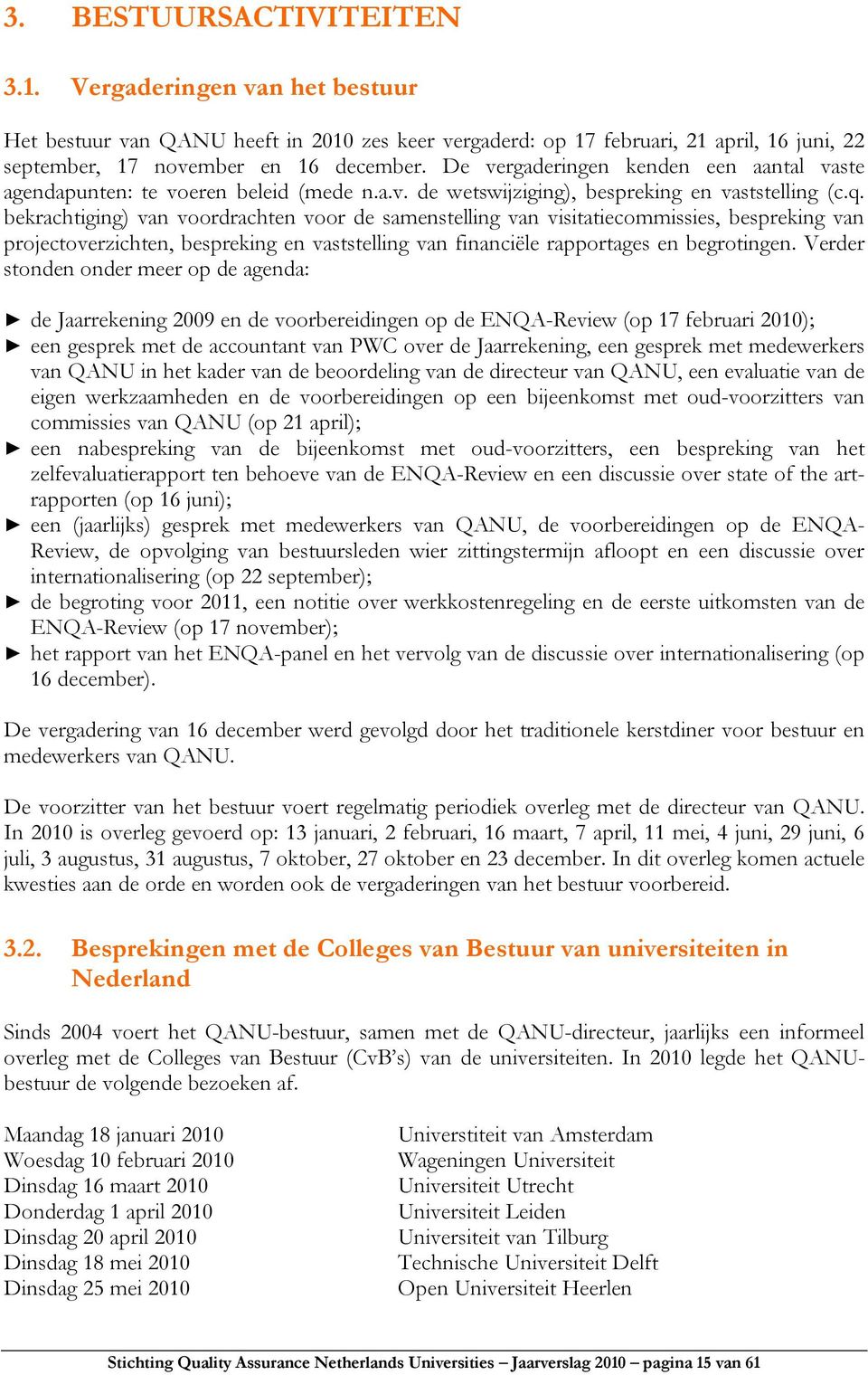 3. BESTUURSACTIVITEITEN

3.1. Vergaderingen van het bestuur

Het bestuur van QANU heeft in 2010 zes keer vergaderd: op 17 februari, 21 april, 16 juni, 22 september, 17 november en 16 december. De vergaderingen kenden een aantal vaste agendapunten: te voeren beleid (mede n.a.v. de wetswijziging), bespreking en vaststelling (c.q. bekrachtiging) van voordrachten voor de samenstelling van visitatiecommissies, bespreking van projectoverzichten, bespreking en vaststelling van financiële rapportages en begrotingen. Verder stonden onder meer op de agenda:

► de Jaarrekening 2009 en de voorbereidingen op de ENQA-Review (op 17 februari 2010);
► een gesprek met de accountant van PWC over de Jaarrekening, een gesprek met medewerkers van QANU in het kader van de beoordeling van de directeur van QANU, een evaluatie van de eigen werkzaamheden en de voorbereidingen op een bijeenkomst met oud-voorzitters van commissies van QANU (op 21 april);
► een nabespreking van de bijeenkomst met oud-voorzitters, een bespreking van het zelfevaluatierapport ten behoeve van de ENQA-Review en een discussie over state of the art-rapporten (op 16 juni);
► een (jaarlijks) gesprek met medewerkers van QANU, de voorbereidingen op de ENQA-Review, de opvolging van bestuursleden wier zittingstermijn afloopt en een discussie over internationalisering (op 22 september);
► de begroting voor 2011, een notitie over werkkostenregeling en de eerste uitkomsten van de ENQA-Review (op 17 november);
► het rapport van het ENQA-panel en het vervolg van de discussie over internationalisering (op 16 december).

De vergadering van 16 december werd gevolgd door het traditionele kerstdiner voor bestuur en medewerkers van QANU.

De voorzitter van het bestuur voert regelmatig periodiek overleg met de directeur van QANU. In 2010 is overleg gevoerd op: 13 januari, 2 februari, 16 maart, 7 april, 11 mei, 4 juni, 29 juni, 6 juli, 3 augustus, 31 augustus, 7 oktober, 27 oktober en 23 december. In dit overleg komen actuele kwesties aan de orde en worden ook de vergaderingen van het bestuur voorbereid.

3.2. Besprekingen met de Colleges van Bestuur van universiteiten in Nederland

Sinds 2004 voert het QANU-bestuur, samen met de QANU-directeur, jaarlijks een informeel overleg met de Colleges van Bestuur (CvB's) van de universiteiten. In 2010 legde het QANU-bestuur de volgende bezoeken af.

| | |
|---|---|
| Maandag 18 januari 2010 | Universtiteit van Amsterdam |
| Woesdag 10 februari 2010 | Wageningen Universiteit |
| Dinsdag 16 maart 2010 | Universiteit Utrecht |
| Donderdag 1 april 2010 | Universiteit Leiden |
| Dinsdag 20 april 2010 | Universiteit van Tilburg |
| Dinsdag 18 mei 2010 | Technische Universiteit Delft |
| Dinsdag 25 mei 2010 | Open Universiteit Heerlen |

Stichting Quality Assurance Netherlands Universities – Jaarverslag 2010 – pagina 15 van 61